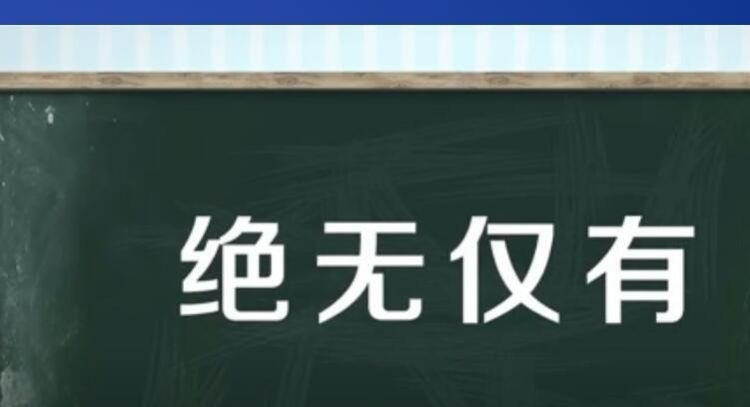 绝无仅有